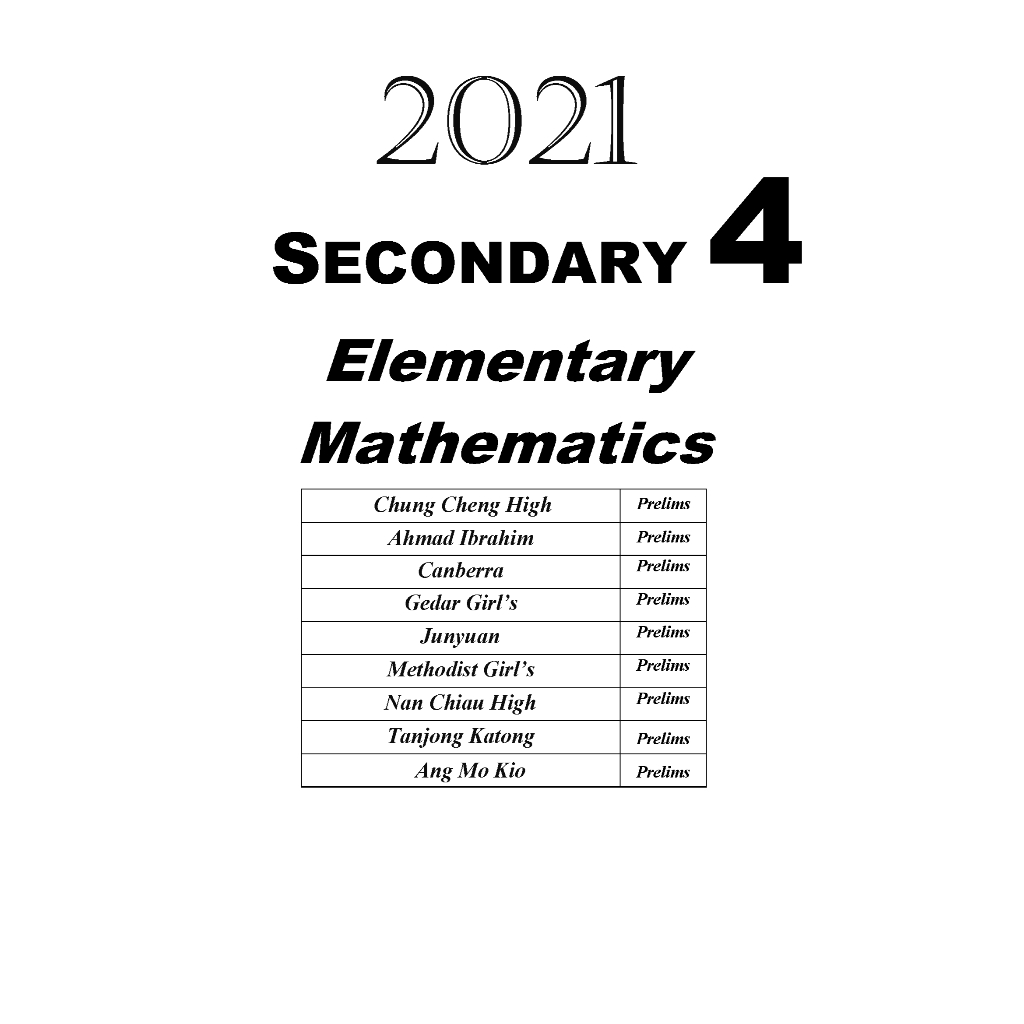 2021

SECONDARY 4

Elementary Mathematics

| Chung Cheng High | Prelims |
|---|---|
| Ahmad Ibrahim | Prelims |
| Canberra | Prelims |
| Gedar Girl's | Prelims |
| Junyuan | Prelims |
| Methodist Girl's | Prelims |
| Nan Chiau High | Prelims |
| Tanjong Katong | Prelims |
| Ang Mo Kio | Prelims |